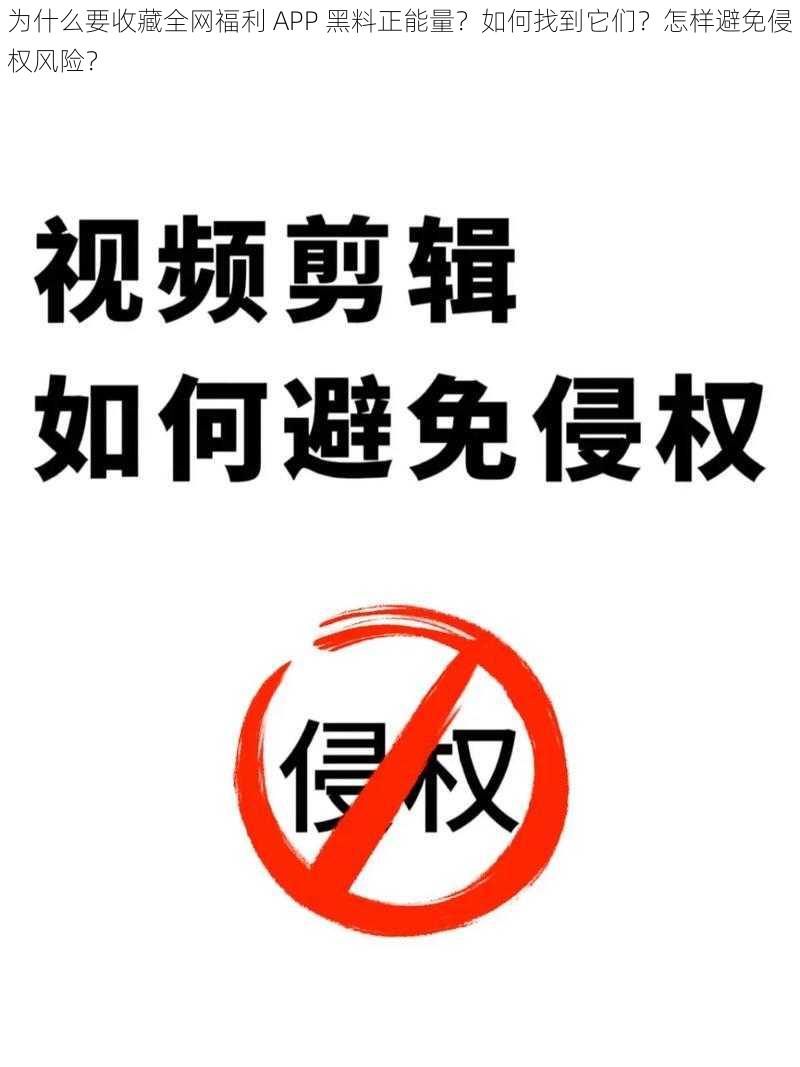 为什么要收藏全网福利 APP 黑料正能量？如何找到它们？怎样避免侵权风险？

视频剪辑
如何避免侵权

侵权